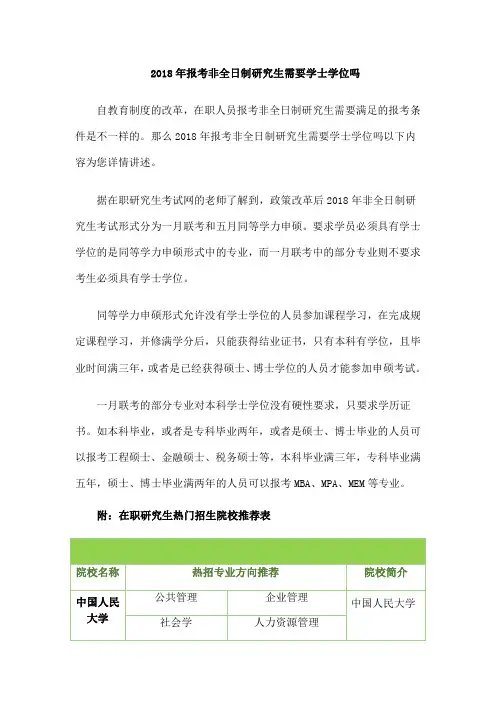 2018 年报考非全日制研究生需要学士学位吗

自教育制度的改革，在职人员报考非全日制研究生需要满足的报考条件是不一样的。那么 2018 年报考非全日制研究生需要学士学位吗以下内容为您详情讲述。

据在职研究生考试网的老师了解到，政策改革后 2018 年非全日制研究生考试形式分为一月联考和五月同等学力申硕。要求学员必须具有学士学位的是同等学力申硕形式中的专业，而一月联考中的部分专业则不要求考生必须具有学士学位。

同等学力申硕形式允许没有学士学位的人员参加课程学习，在完成规定课程学习，并修满学分后，只能获得结业证书，只有本科有学位，且毕业时间满三年，或者是已经获得硕士、博士学位的人员才能参加申硕考试。

一月联考的部分专业对本科学士学位没有硬性要求，只要求学历证书。如本科毕业，或者是专科毕业两年，或者是硕士、博士毕业的人员可以报考工程硕士、金融硕士、税务硕士等，本科毕业满三年，专科毕业满五年，硕士、博士毕业满两年的人员可以报考 MBA、MPA、MEM 等专业。

附：在职研究生热门招生院校推荐表

| 院校名称 | 热招专业方向推荐 | | 院校简介 |
|---|---|---|---|
| 中国人民大学 | 公共管理 | 企业管理 | 中国人民大学 |
| | 社会学 | 人力资源管理 | |